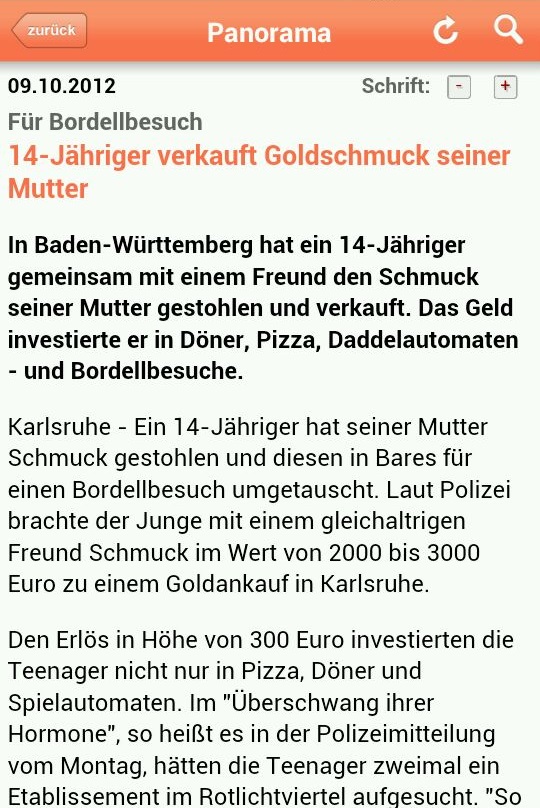 zurück Panorama

09.10.2012 Schrift: - +

Für Bordellbesuch
14-Jähriger verkauft Goldschmuck seiner Mutter

In Baden-Württemberg hat ein 14-Jähriger gemeinsam mit einem Freund den Schmuck seiner Mutter gestohlen und verkauft. Das Geld investierte er in Döner, Pizza, Daddelautomaten - und Bordellbesuche.

Karlsruhe - Ein 14-Jähriger hat seiner Mutter Schmuck gestohlen und diesen in Bares für einen Bordellbesuch umgetauscht. Laut Polizei brachte der Junge mit einem gleichaltrigen Freund Schmuck im Wert von 2000 bis 3000 Euro zu einem Goldankauf in Karlsruhe.

Den Erlös in Höhe von 300 Euro investierten die Teenager nicht nur in Pizza, Döner und Spielautomaten. Im "Überschwang ihrer Hormone", so heißt es in der Polizeimitteilung vom Montag, hätten die Teenager zweimal ein Etablissement im Rotlichtviertel aufgesucht. "So